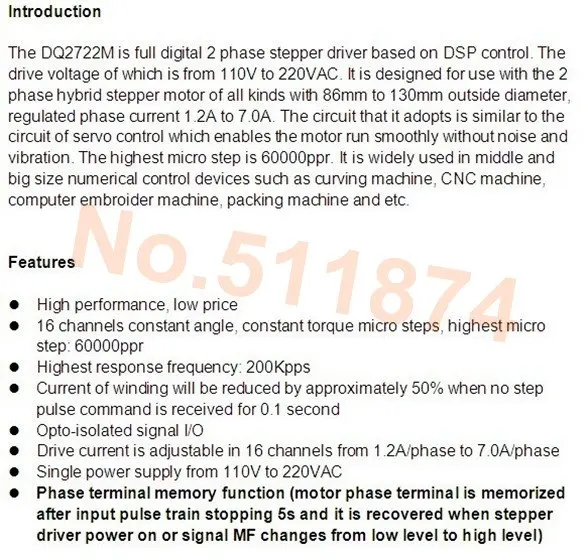 Introduction

The DQ2722M is full digital 2 phase stepper driver based on DSP control. The drive voltage of which is from 110V to 220VAC. It is designed for use with the 2 phase hybrid stepper motor of all kinds with 86mm to 130mm outside diameter, regulated phase current 1.2A to 7.0A. The circuit that it adopts is similar to the circuit of servo control which enables the motor run smoothly without noise and vibration. The highest micro step is 60000ppr. It is widely used in middle and big size numerical control devices such as curving machine, CNC machine, computer embroider machine, packing machine and etc.

No.511874

Features

● High performance, low price
● 16 channels constant angle, constant torque micro steps, highest micro step: 60000ppr
● Highest response frequency: 200Kpps
● Current of winding will be reduced by approximately 50% when no step pulse command is received for 0.1 second
● Opto-isolated signal I/O
● Drive current is adjustable in 16 channels from 1.2A/phase to 7.0A/phase
● Single power supply from 110V to 220VAC
● Phase terminal memory function (motor phase terminal is memorized after input pulse train stopping 5s and it is recovered when stepper driver power on or signal MF changes from low level to high level)